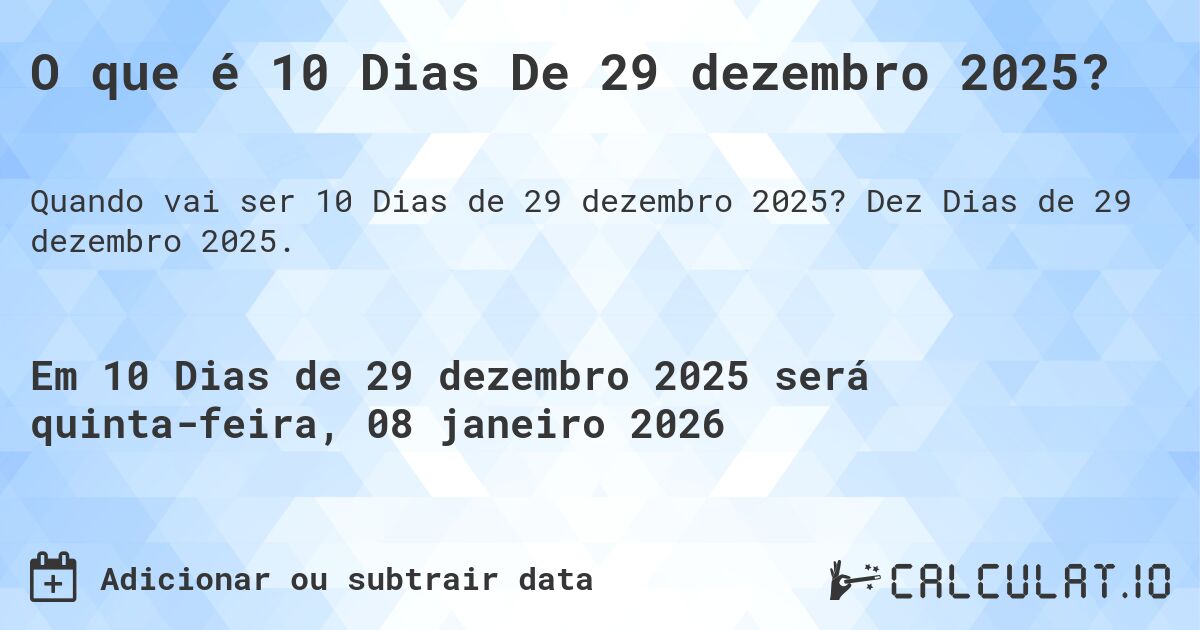 O que é 10 Dias De 29 dezembro 2025?

Quando vai ser 10 Dias de 29 dezembro 2025? Dez Dias de 29 dezembro 2025.

Em 10 Dias de 29 dezembro 2025 será quinta-feira, 08 janeiro 2026

Adicionar ou subtrair data

CALCULAT.IO